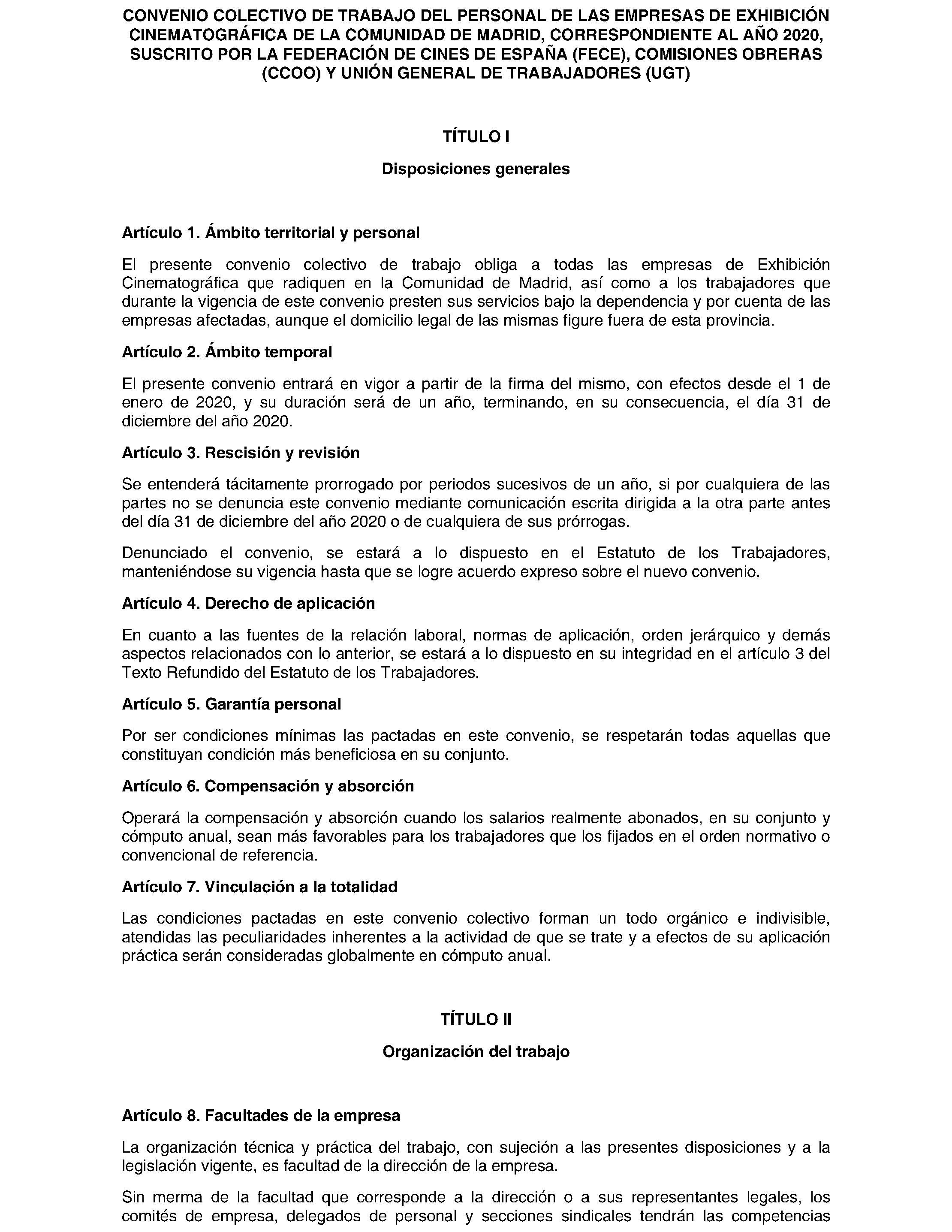 CONVENIO COLECTIVO DE TRABAJO DEL PERSONAL DE LAS EMPRESAS DE EXHIBICIÓN CINEMATOGRÁFICA DE LA COMUNIDAD DE MADRID, CORRESPONDIENTE AL AÑO 2020, SUSCRITO POR LA FEDERACIÓN DE CINES DE ESPAÑA (FECE), COMISIONES OBRERAS (CCOO) Y UNIÓN GENERAL DE TRABAJADORES (UGT)

TÍTULO I

Disposiciones generales

Artículo 1. Ámbito territorial y personal

El presente convenio colectivo de trabajo obliga a todas las empresas de Exhibición Cinematográfica que radiquen en la Comunidad de Madrid, así como a los trabajadores que durante la vigencia de este convenio presten sus servicios bajo la dependencia y por cuenta de las empresas afectadas, aunque el domicilio legal de las mismas figure fuera de esta provincia.

Artículo 2. Ámbito temporal

El presente convenio entrará en vigor a partir de la firma del mismo, con efectos desde el 1 de enero de 2020, y su duración será de un año, terminando, en su consecuencia, el día 31 de diciembre del año 2020.

Artículo 3. Rescisión y revisión

Se entenderá tácitamente prorrogado por periodos sucesivos de un año, si por cualquiera de las partes no se denuncia este convenio mediante comunicación escrita dirigida a la otra parte antes del día 31 de diciembre del año 2020 o de cualquiera de sus prórrogas.

Denunciado el convenio, se estará a lo dispuesto en el Estatuto de los Trabajadores, manteniéndose su vigencia hasta que se logre acuerdo expreso sobre el nuevo convenio.

Artículo 4. Derecho de aplicación

En cuanto a las fuentes de la relación laboral, normas de aplicación, orden jerárquico y demás aspectos relacionados con lo anterior, se estará a lo dispuesto en su integridad en el artículo 3 del Texto Refundido del Estatuto de los Trabajadores.

Artículo 5. Garantía personal

Por ser condiciones mínimas las pactadas en este convenio, se respetarán todas aquellas que constituyan condición más beneficiosa en su conjunto.

Artículo 6. Compensación y absorción

Operará la compensación y absorción cuando los salarios realmente abonados, en su conjunto y cómputo anual, sean más favorables para los trabajadores que los fijados en el orden normativo o convencional de referencia.

Artículo 7. Vinculación a la totalidad

Las condiciones pactadas en este convenio colectivo forman un todo orgánico e indivisible, atendidas las peculiaridades inherentes a la actividad de que se trate y a efectos de su aplicación práctica serán consideradas globalmente en cómputo anual.

TÍTULO II

Organización del trabajo

Artículo 8. Facultades de la empresa

La organización técnica y práctica del trabajo, con sujeción a las presentes disposiciones y a la legislación vigente, es facultad de la dirección de la empresa.

Sin merma de la facultad que corresponde a la dirección o a sus representantes legales, los comités de empresa, delegados de personal y secciones sindicales tendrán las competencias